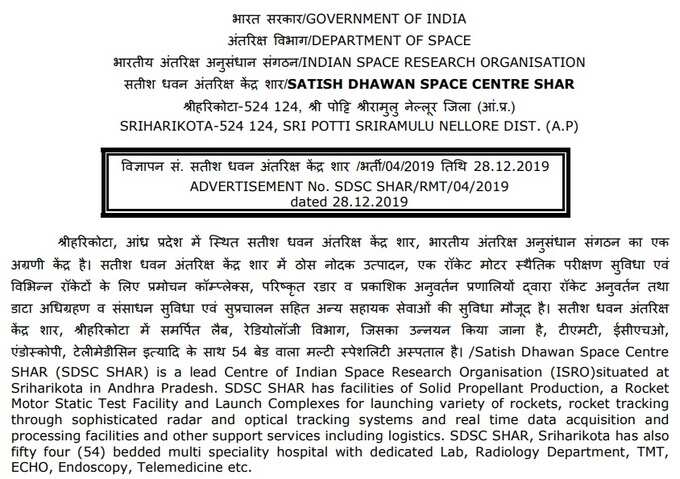 भारत सरकार/GOVERNMENT OF INDIA
अंतरिक्ष विभाग/DEPARTMENT OF SPACE
भारतीय अंतरिक्ष अनुसंधान संगठन/INDIAN SPACE RESEARCH ORGANISATION
सतीश धवन अंतरिक्ष केंद्र शार/SATISH DHAWAN SPACE CENTRE SHAR
श्रीहरिकोटा-524 124, श्री पोट्टि श्रीरामुलु नेल्लूर जिला (आं.प्र.)
SRIHARIKOTA-524 124, SRI POTTI SRIRAMULU NELLORE DIST. (A.P)

विज्ञापन सं. सतीश धवन अंतरिक्ष केंद्र शार /भर्ती/04/2019 तिथि 28.12.2019
ADVERTISEMENT No. SDSC SHAR/RMT/04/2019
dated 28.12.2019

श्रीहरिकोटा, आंध्र प्रदेश में स्थित सतीश धवन अंतरिक्ष केंद्र शार, भारतीय अंतरिक्ष अनुसंधान संगठन का एक अग्रणी केंद्र है। सतीश धवन अंतरिक्ष केंद्र शार में ठोस नोदक उत्पादन, एक रॉकेट मोटर स्थैतिक परीक्षण सुविधा एवं विभिन्न रॉकेटों के लिए प्रमोचन कॉम्प्लेक्स, परिष्कृत रडार व प्रकाशिक अनुवर्तन प्रणालियों द्वारा रॉकेट अनुवर्तन तथा डाटा अधिग्रहण व संसाधन सुविधा एवं सुप्रचालन सहित अन्य सहायक सेवाओं की सुविधा मौजूद है। सतीश धवन अंतरिक्ष केंद्र शार, श्रीहरिकोटा में समर्पित लैब, रेडियोलॉजी विभाग, जिसका उन्नयन किया जाना है, टीएमटी, ईसीएचओ, एंडोस्कोपी, टेलीमेडीसिन इत्यादि के साथ 54 बेड वाला मल्टी स्पेशलिटी अस्पताल है। /Satish Dhawan Space Centre SHAR (SDSC SHAR) is a lead Centre of Indian Space Research Organisation (ISRO)situated at Sriharikota in Andhra Pradesh. SDSC SHAR has facilities of Solid Propellant Production, a Rocket Motor Static Test Facility and Launch Complexes for launching variety of rockets, rocket tracking through sophisticated radar and optical tracking systems and real time data acquisition and processing facilities and other support services including logistics. SDSC SHAR, Sriharikota has also fifty four (54) bedded multi speciality hospital with dedicated Lab, Radiology Department, TMT, ECHO, Endoscopy, Telemedicine etc.